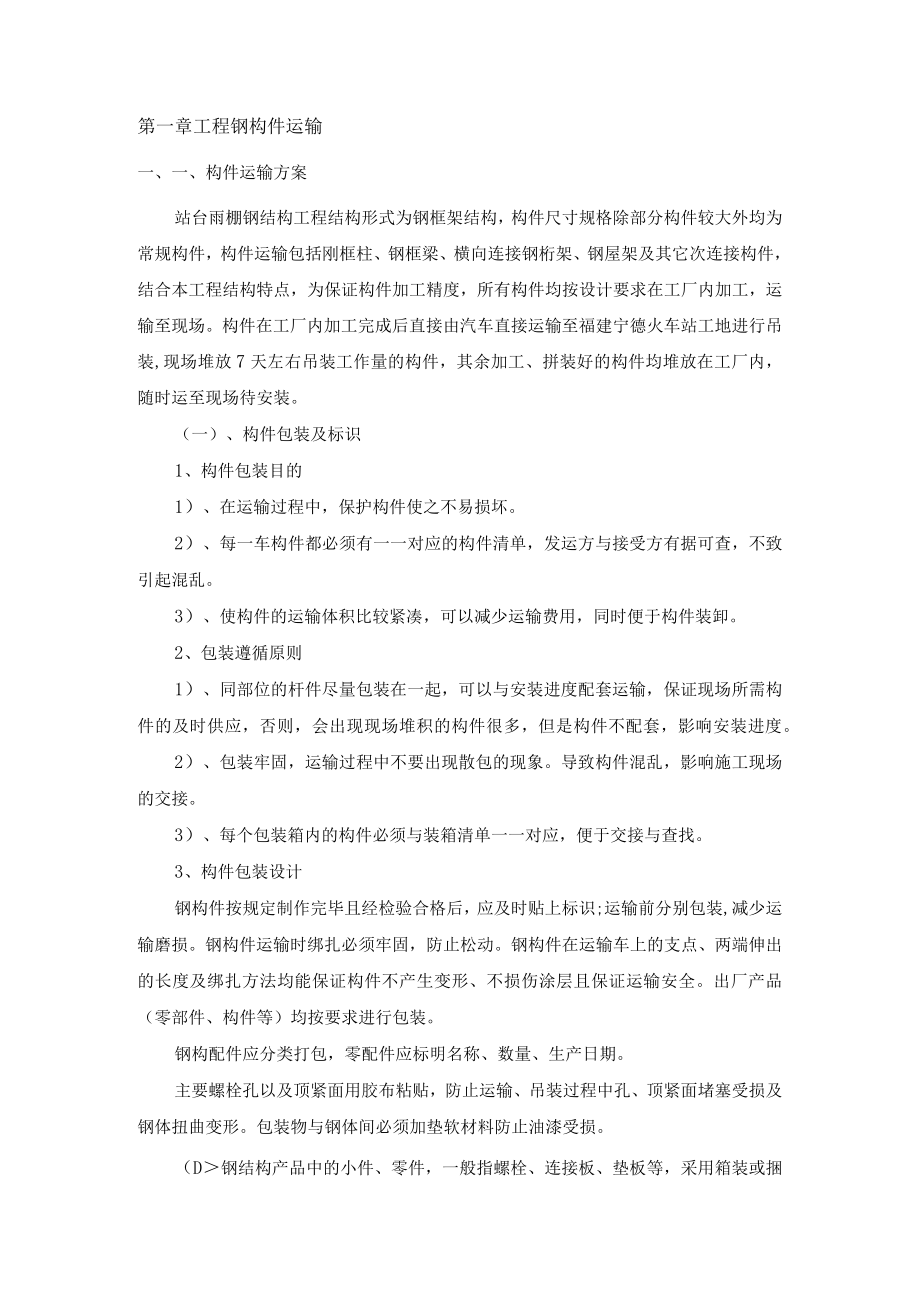 第一章工程钢构件运输

一、一、构件运输方案

站台雨棚钢结构工程结构形式为钢框架结构，构件尺寸规格除部分构件较大外均为常规构件，构件运输包括刚框柱、钢框梁、横向连接钢桁架、钢屋架及其它次连接构件，结合本工程结构特点，为保证构件加工精度，所有构件均按设计要求在工厂内加工，运输至现场。构件在工厂内加工完成后直接由汽车直接运输至福建宁德火车站工地进行吊装,现场堆放7天左右吊装工作量的构件，其余加工、拼装好的构件均堆放在工厂内，随时运至现场待安装。

（一）、构件包装及标识

1、构件包装目的

1）、在运输过程中，保护构件使之不易损坏。

2）、每一车构件都必须有一一对应的构件清单，发运方与接受方有据可查，不致引起混乱。

3）、使构件的运输体积比较紧凑，可以减少运输费用，同时便于构件装卸。

2、包装遵循原则

1）、同部位的杆件尽量包装在一起，可以与安装进度配套运输，保证现场所需构件的及时供应，否则，会出现现场堆积的构件很多，但是构件不配套，影响安装进度。

2）、包装牢固，运输过程中不要出现散包的现象。导致构件混乱，影响施工现场的交接。

3）、每个包装箱内的构件必须与装箱清单一一对应，便于交接与查找。

3、构件包装设计

钢构件按规定制作完毕且经检验合格后，应及时贴上标识;运输前分别包装,减少运输磨损。钢构件运输时绑扎必须牢固，防止松动。钢构件在运输车上的支点、两端伸出的长度及绑扎方法均能保证构件不产生变形、不损伤涂层且保证运输安全。出厂产品（零部件、构件等）均按要求进行包装。

钢构配件应分类打包，零配件应标明名称、数量、生产日期。

主要螺栓孔以及顶紧面用胶布粘贴，防止运输、吊装过程中孔、顶紧面堵塞受损及钢体扭曲变形。包装物与钢体间必须加垫软材料防止油漆受损。

(D＞钢结构产品中的小件、零件，一般指螺栓、连接板、垫板等，采用箱装或捆